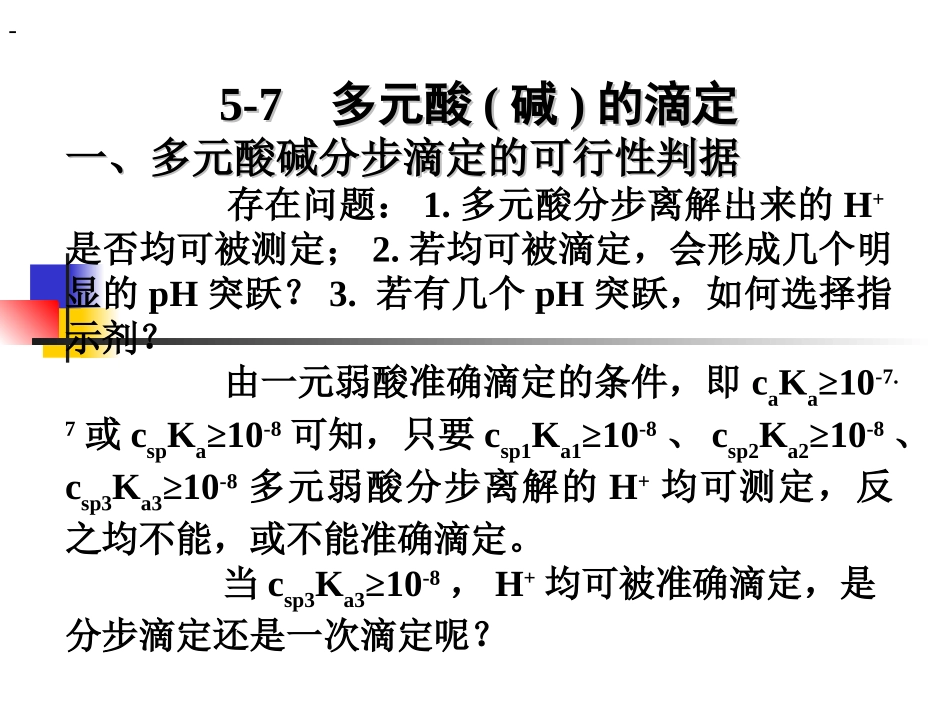 -

5-7　多元酸 ( 碱 ) 的滴定

一、多元酸碱分步滴定的可行性判据

存在问题： 1. 多元酸分步离解出来的 $H^+$ 是否均可被测定； 2. 若均可被滴定，会形成几个明显的 pH 突跃？ 3. 若有几个 pH 突跃，如何选择指示剂？

由一元弱酸准确滴定的条件，即 $c_aK_a \geq 10^{-7.7}$ 或 $c_{sp}K_a \geq 10^{-8}$ 可知，只要 $c_{sp1}K_{a1} \geq 10^{-8}$ 、 $c_{sp2}K_{a2} \geq 10^{-8}$ 、 $c_{sp3}K_{a3} \geq 10^{-8}$ 多元弱酸分步离解的 $H^+$ 均可测定，反之均不能，或不能准确滴定。

当 $c_{sp3}K_{a3} \geq 10^{-8}$ ， $H^+$ 均可被准确滴定，是分步滴定还是一次滴定呢？